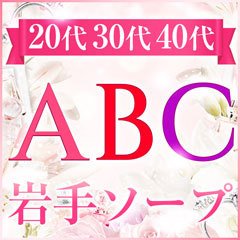 20代 30代 40代

ABC

岩手ソープ